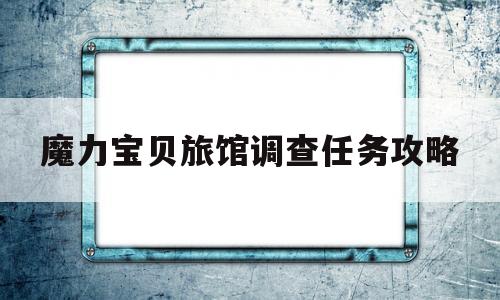 魔力宝贝旅馆调查任务攻略